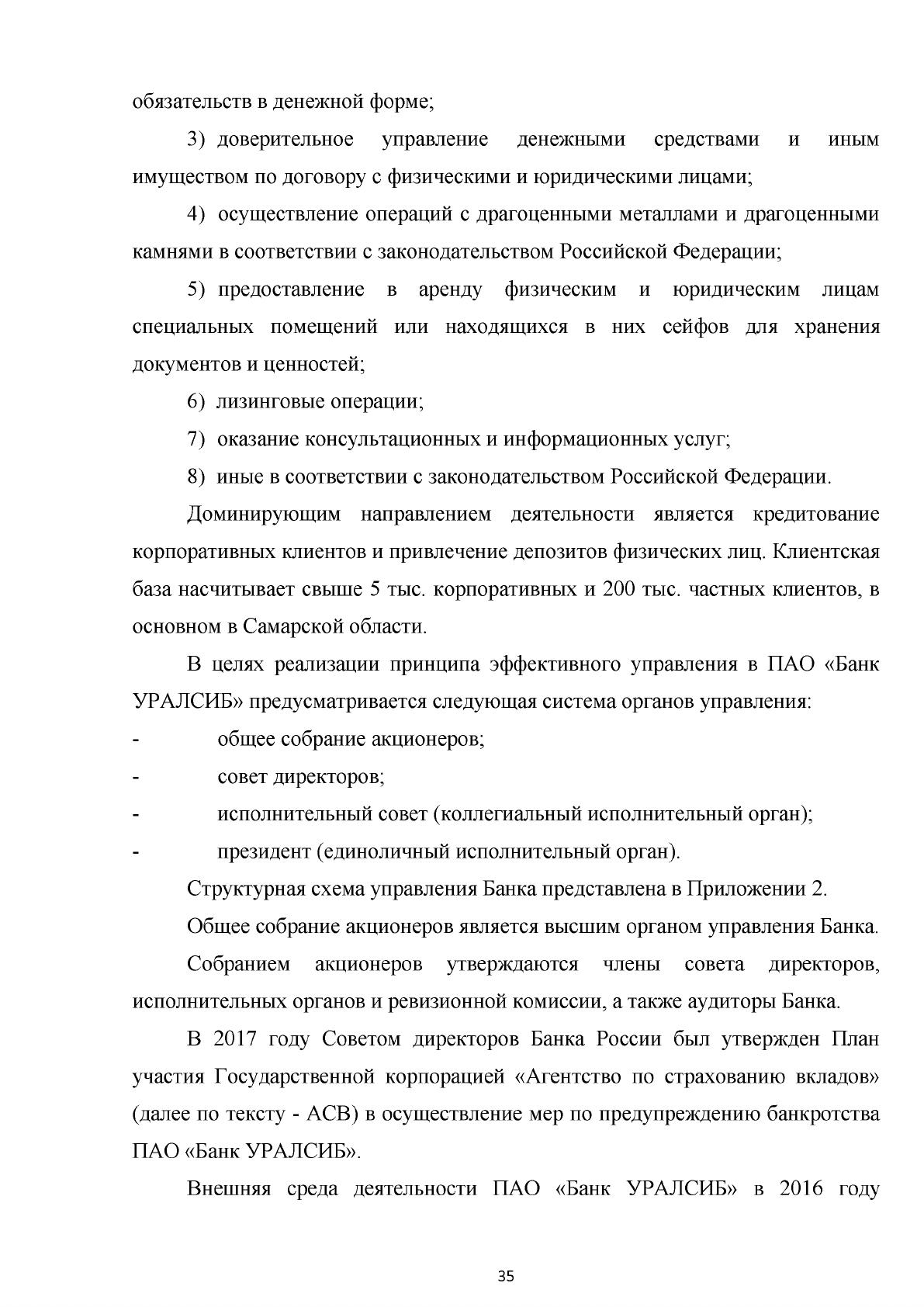 обязательств в денежной форме;

3) доверительное управление денежными средствами и иным имуществом по договору с физическими и юридическими лицами;

4) осуществление операций с драгоценными металлами и драгоценными камнями в соответствии с законодательством Российской Федерации;

5) предоставление в аренду физическим и юридическим лицам специальных помещений или находящихся в них сейфов для хранения документов и ценностей;

6) лизинговые операции;

7) оказание консультационных и информационных услуг;

8) иные в соответствии с законодательством Российской Федерации.

Доминирующим направлением деятельности является кредитование корпоративных клиентов и привлечение депозитов физических лиц. Клиентская база насчитывает свыше 5 тыс. корпоративных и 200 тыс. частных клиентов, в основном в Самарской области.

В целях реализации принципа эффективного управления в ПАО «Банк УРАЛСИБ» предусматривается следующая система органов управления:

- общее собрание акционеров;
- совет директоров;
- исполнительный совет (коллегиальный исполнительный орган);
- президент (единоличный исполнительный орган).

Структурная схема управления Банка представлена в Приложении 2.

Общее собрание акционеров является высшим органом управления Банка.

Собранием акционеров утверждаются члены совета директоров, исполнительных органов и ревизионной комиссии, а также аудиторы Банка.

В 2017 году Советом директоров Банка России был утвержден План участия Государственной корпорацией «Агентство по страхованию вкладов» (далее по тексту - АСВ) в осуществление мер по предупреждению банкротства ПАО «Банк УРАЛСИБ».

Внешняя среда деятельности ПАО «Банк УРАЛСИБ» в 2016 году

35